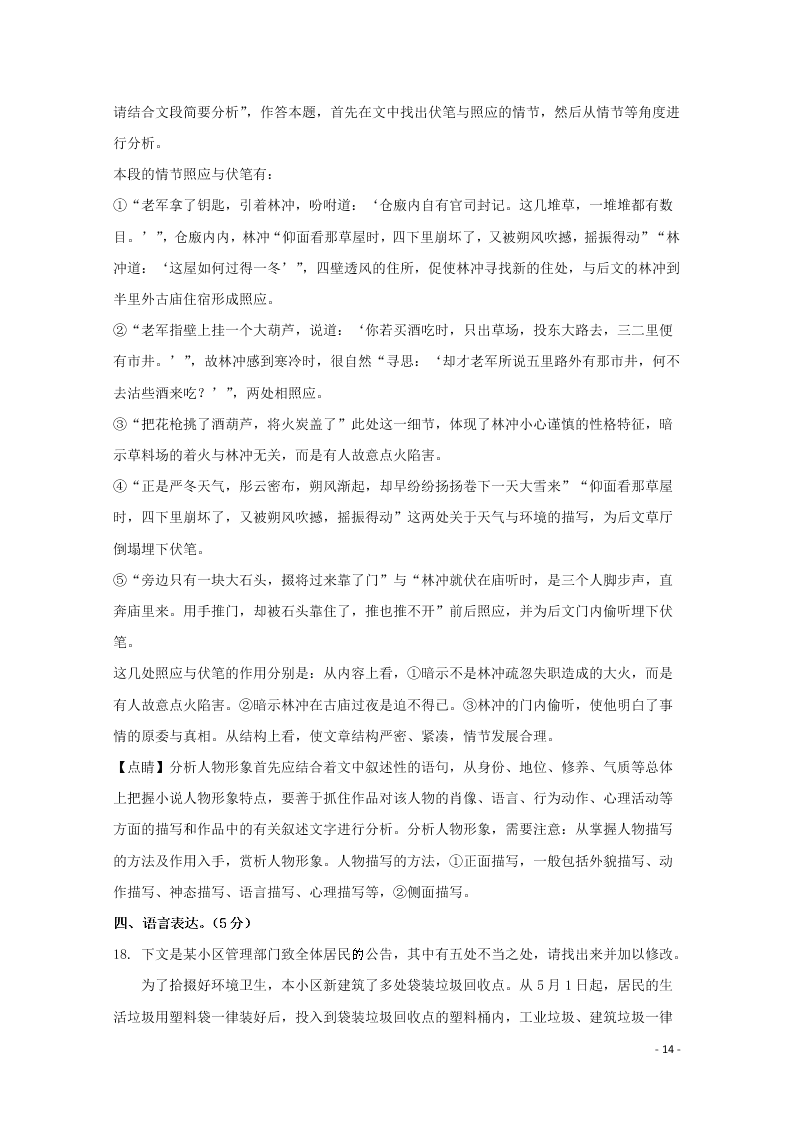 请结合文段简要分析”，作答本题，首先在文中找出伏笔与照应的情节，然后从情节等角度进行分析。

本段的情节照应与伏笔有：

①“老军拿了钥匙，引着林冲，吩咐道：‘仓廒内自有官司封记。这几堆草，一堆堆都有数目。’”，仓廒内内，林冲“仰面看那草屋时，四下里崩坏了，又被朔风吹撼，摇振得动”“林冲道：‘这屋如何过得一冬’”，四壁透风的住所，促使林冲寻找新的住处，与后文的林冲到半里外古庙住宿形成照应。

②“老军指壁上挂一个大葫芦，说道：‘你若买酒吃时，只出草场，投东大路去，三二里便有市井。’”，故林冲感到寒冷时，很自然“寻思：‘却才老军所说五里路外有那市井，何不去沽些酒来吃？’”，两处相照应。

③“把花枪挑了酒葫芦，将火炭盖了”此处这一细节，体现了林冲小心谨慎的性格特征，暗示草料场的着火与林冲无关，而是有人故意点火陷害。

④“正是严冬天气，彤云密布，朔风渐起，却早纷纷扬扬卷下一天大雪来”“仰面看那草屋时，四下里崩坏了，又被朔风吹撼，摇振得动”这两处关于天气与环境的描写，为后文草厅倒塌埋下伏笔。

⑤“旁边只有一块大石头，掇将过来靠了门”与“林冲就伏在庙听时，是三个人脚步声，直奔庙里来。用手推门，却被石头靠住了，推也推不开”前后照应，并为后文门内偷听埋下伏笔。

这几处照应与伏笔的作用分别是：从内容上看，①暗示不是林冲疏忽失职造成的大火，而是有人故意点火陷害。②暗示林冲在古庙过夜是迫不得已。③林冲的门内偷听，使他明白了事情的原委与真相。从结构上看，使文章结构严密、紧凑，情节发展合理。

【点睛】分析人物形象首先应结合着文中叙述性的语句，从身份、地位、修养、气质等总体上把握小说人物形象特点，要善于抓住作品对该人物的肖像、语言、行为动作、心理活动等方面的描写和作品中的有关叙述文字进行分析。分析人物形象，需要注意：从掌握人物描写的方法及作用入手，赏析人物形象。人物描写的方法，①正面描写，一般包括外貌描写、动作描写、神态描写、语言描写、心理描写等，②侧面描写。

四、语言表达。（5分）

18. 下文是某小区管理部门致全体居民的公告，其中有五处不当之处，请找出来并加以修改。

为了拾掇好环境卫生，本小区新建筑了多处袋装垃圾回收点。从5月1日起，居民的生活垃圾用塑料袋一律装好后，投入到袋装垃圾回收点的塑料桶内，工业垃圾、建筑垃圾一律

- 14 -